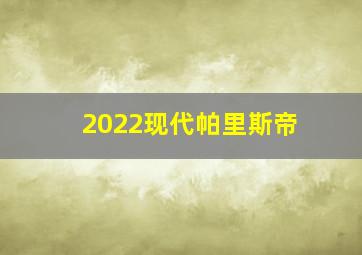 2022现代帕里斯帝